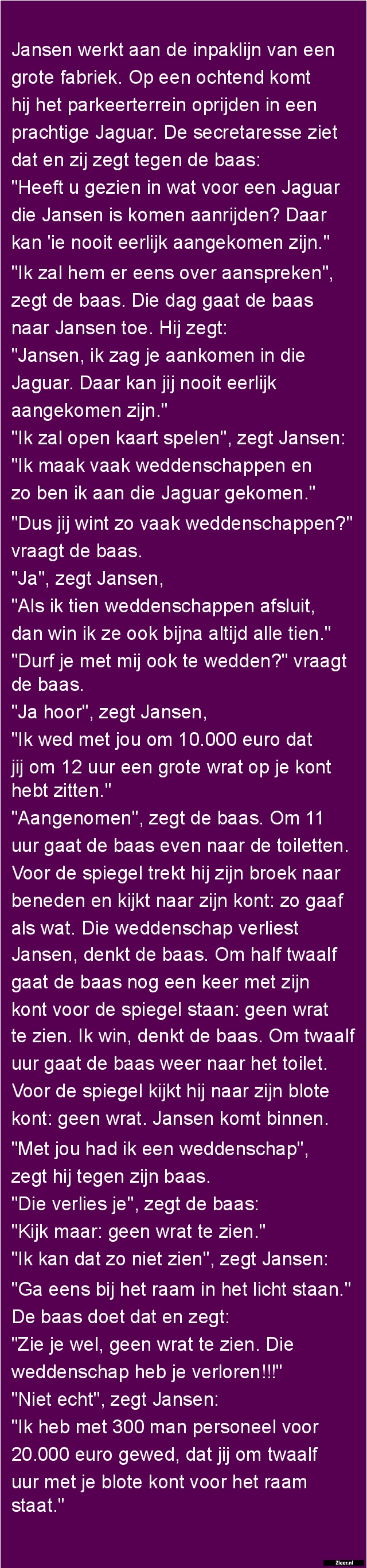 Jansen werkt aan de inpaklijn van een grote fabriek. Op een ochtend komt hij het parkeerterrein oprijden in een prachtige Jaguar. De secretaresse ziet dat en zij zegt tegen de baas:
"Heeft u gezien in wat voor een Jaguar die Jansen is komen aanrijden? Daar kan 'ie nooit eerlijk aangekomen zijn."
"Ik zal hem er eens over aanspreken", zegt de baas. Die dag gaat de baas naar Jansen toe. Hij zegt:
"Jansen, ik zag je aankomen in die Jaguar. Daar kan jij nooit eerlijk aangekomen zijn."
"Ik zal open kaart spelen", zegt Jansen:
"Ik maak vaak weddenschappen en zo ben ik aan die Jaguar gekomen."
"Dus jij wint zo vaak weddenschappen?" vraagt de baas.
"Ja", zegt Jansen,
"Als ik tien weddenschappen afsluit, dan win ik ze ook bijna altijd alle tien."
"Durf je met mij ook te wedden?" vraagt de baas.
"Ja hoor", zegt Jansen,
"Ik wed met jou om 10.000 euro dat jij om 12 uur een grote wrat op je kont hebt zitten."
"Aangenomen", zegt de baas. Om 11 uur gaat de baas even naar de toiletten. Voor de spiegel trekt hij zijn broek naar beneden en kijkt naar zijn kont: zo gaaf als wat. Die weddenschap verliest Jansen, denkt de baas. Om half twaalf gaat de baas nog een keer met zijn kont voor de spiegel staan: geen wrat te zien. Ik win, denkt de baas. Om twaalf uur gaat de baas weer naar het toilet. Voor de spiegel kijkt hij naar zijn blote kont: geen wrat. Jansen komt binnen.
"Met jou had ik een weddenschap", zegt hij tegen zijn baas.
"Die verlies je", zegt de baas:
"Kijk maar: geen wrat te zien."
"Ik kan dat zo niet zien", zegt Jansen:
"Ga eens bij het raam in het licht staan."
De baas doet dat en zegt:
"Zie je wel, geen wrat te zien. Die weddenschap heb je verloren!!!"
"Niet echt", zegt Jansen:
"Ik heb met 300 man personeel voor 20.000 euro gewed, dat jij om twaalf uur met je blote kont voor het raam staat."

Zieer.nl